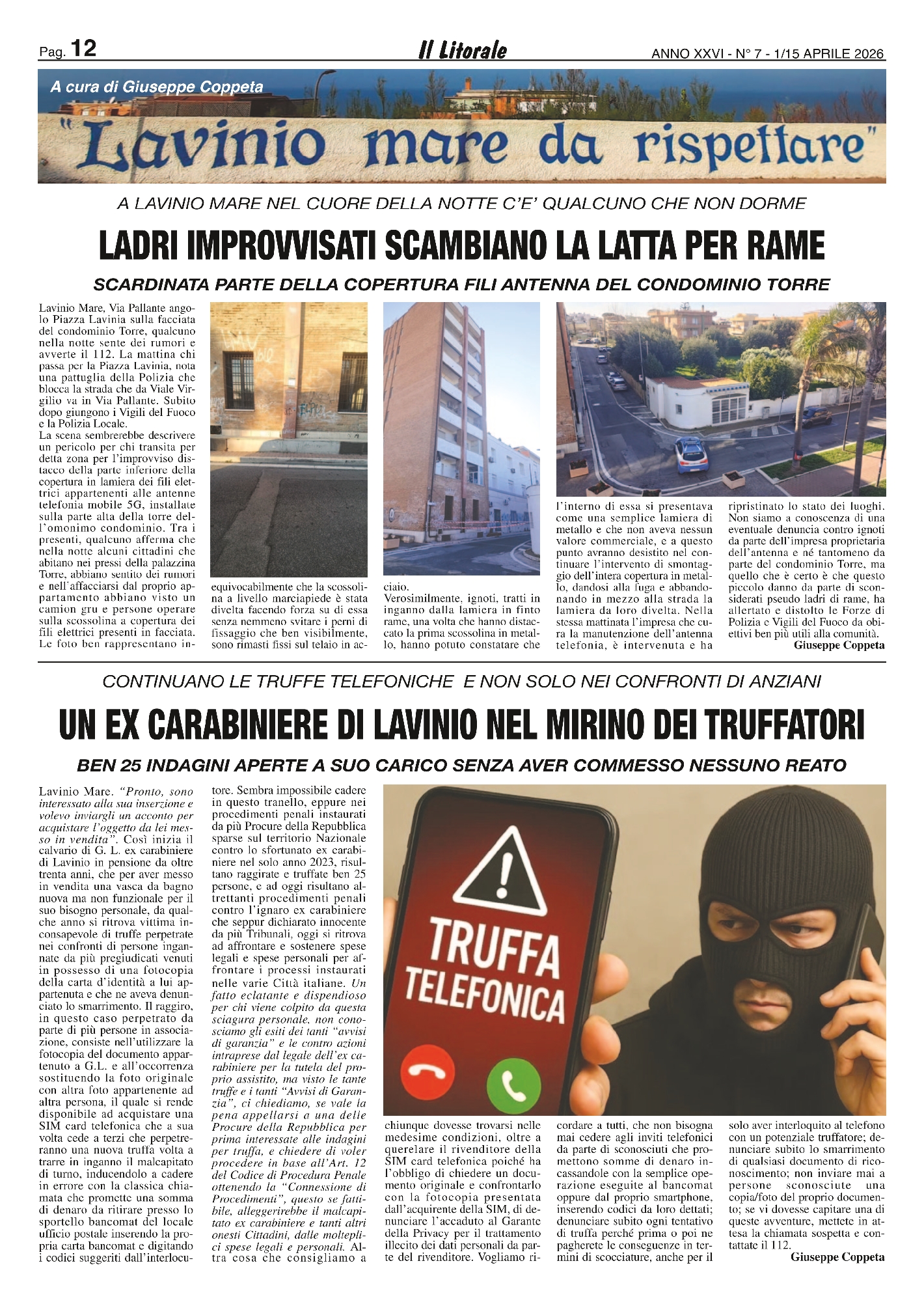 Pag. 12 Il Litorale ANNO XXVI - N° 7 - 1/15 APRILE 2026

A cura di Giuseppe Coppeta

"Lavinio mare da rispettare"

A LAVINIO MARE NEL CUORE DELLA NOTTE C'E' QUALCUNO CHE NON DORME

LADRI IMPROVVISATI SCAMBIANO LA LATTA PER RAME

SCARDINATA PARTE DELLA COPERTURA FILI ANTENNA DEL CONDOMINIO TORRE

Lavinio Mare, Via Pallante angolo Piazza Lavinia sulla facciata del condominio Torre, qualcuno nella notte sente dei rumori e avverte il 112. La mattina chi passa per la Piazza Lavinia, nota una pattuglia della Polizia che blocca la strada che da Viale Virgilio va in Via Pallante. Subito dopo giungono i Vigili del Fuoco e la Polizia Locale.
La scena sembrerebbe descrivere un pericolo per chi transita per detta zona per l'improvviso distacco della parte inferiore della copertura in lamiera dei fili elettrici appartenenti alle antenne telefonia mobile 5G, installate sulla parte alta della torre dell'omonimo condominio. Tra i presenti, qualcuno afferma che nella notte alcuni cittadini che abitano nei pressi della palazzina Torre, abbiano sentito dei rumori e nell'affacciarsi dal proprio appartamento abbiano visto un camion gru e persone operare sulla scossolina a copertura dei fili elettrici presenti in facciata. Le foto ben rappresentano inequivocabilmente che la scossolina a livello marciapiede è stata divelta facendo forza su di essa senza nemmeno svitare i perni di fissaggio che ben visibilmente, sono rimasti fissi sul telaio in acciaio.
Verosimilmente, ignoti, tratti in inganno dalla lamiera in finto rame, una volta che hanno distaccato la prima scossolina in metallo, hanno potuto constatare che l'interno di essa si presentava come una semplice lamiera di metallo e che non aveva nessun valore commerciale, e a questo punto avranno desistito nel continuare l'intervento di smontaggio dell'intera copertura in metallo, dandosi alla fuga e abbandonando in mezzo alla strada la lamiera da loro divelta. Nella stessa mattinata l'impresa che cura la manutenzione dell'antenna telefonia, è intervenuta e ha ripristinato lo stato dei luoghi. Non siamo a conoscenza di una eventuale denuncia contro ignoti da parte dell'impresa proprietaria dell'antenna e né tantomeno da parte del condominio Torre, ma quello che è certo è che questo piccolo danno da parte di sconsiderati pseudo ladri di rame, ha allertato e distolto le Forze di Polizia e Vigili del Fuoco da obiettivi ben più utili alla comunità.
Giuseppe Coppeta

CONTINUANO LE TRUFFE TELEFONICHE E NON SOLO NEI CONFRONTI DI ANZIANI

UN EX CARABINIERE DI LAVINIO NEL MIRINO DEI TRUFFATORI

BEN 25 INDAGINI APERTE A SUO CARICO SENZA AVER COMMESSO NESSUNO REATO

Lavinio Mare. "Pronto, sono interessato alla sua inserzione e volevo inviargli un acconto per acquistare l'oggetto da lei messo in vendita". Così inizia il calvario di G. L. ex carabiniere di Lavinio in pensione da oltre trenta anni, che per aver messo in vendita una vasca da bagno nuova ma non funzionale per il suo bisogno personale, da qualche anno si ritrova vittima inconsapevole di truffe perpetrate nei confronti di persone ingannate da più pregiudicati venuti in possesso di una fotocopia della carta d'identità a lui appartenuta e che ne aveva denunciato lo smarrimento. Il raggiro, in questo caso perpetrato da parte di più persone in associazione, consiste nell'utilizzare la fotocopia del documento appartenuto a G.L. e all'occorrenza sostituendo la foto originale con altra foto appartenente ad altra persona, il quale si rende disponibile ad acquistare una SIM card telefonica che a sua volta cede a terzi che perpetreranno una nuova truffa volta a trarre in inganno il malcapitato di turno, inducendolo a cadere in errore con la classica chiamata che promette una somma di denaro da ritirare presso lo sportello bancomat del locale ufficio postale inserendo la propria carta bancomat e digitando i codici suggeriti dall'interlocutore. Sembra impossibile cadere in questo tranello, eppure nei procedimenti penali instaurati da più Procure della Repubblica sparse sul territorio Nazionale contro lo sfortunato ex carabiniere nel solo anno 2023, risultano raggirate e truffate ben 25 persone, e ad oggi risultano altrettanti procedimenti penali contro l'ignaro ex carabiniere che seppur dichiarato innocente da più Tribunali, oggi si ritrova ad affrontare e sostenere spese legali e spese personali per affrontare i processi instaurati nelle varie Città italiane. Un fatto eclatante e dispendioso per chi viene colpito da questa sciagura personale, non conosciamo gli esiti dei tanti "avvisi di garanzia" e le contro azioni intraprese dal legale dell'ex carabiniere per la tutela del proprio assistito, ma visto le tante truffe e i tanti "Avvisi di Garanzia", ci chiediamo, se vale la pena appellarsi a una delle Procure della Repubblica per prima interessate alle indagini per truffa, e chiedere di voler procedere in base all'Art. 12 del Codice di Procedura Penale ottenendo la "Connessione di Procedimenti", questo se fattibile, alleggerirebbe il malcapitato ex carabiniere e tanti altri onesti Cittadini, dalle molteplici spese legali e personali. Altra cosa che consigliamo a chiunque dovesse trovarsi nelle medesime condizioni, oltre a querelare il rivenditore della SIM card telefonica poiché ha l'obbligo di chiedere un documento originale e confrontarlo con la fotocopia presentata dall'acquirente della SIM, di denunciare l'accaduto al Garante della Privacy per il trattamento illecito dei dati personali da parte del rivenditore. Vogliamo ricordare a tutti, che non bisogna mai cedere agli inviti telefonici da parte di sconosciuti che promettono somme di denaro incassandole con la semplice operazione eseguite al bancomat oppure dal proprio smartphone, inserendo codici da loro dettati; denunciare subito ogni tentativo di truffa perché prima o poi ne pagherete le conseguenze in termini di scocciature, anche per il solo aver interloquito al telefono con un potenziale truffatore; denunciare subito lo smarrimento di qualsiasi documento di riconoscimento; non inviare mai a persone sconosciute una copia/foto del proprio documento; se vi dovesse capitare una di queste avventure, mettete in attesa la chiamata sospetta e contattate il 112.
Giuseppe Coppeta

TRUFFA TELEFONICA